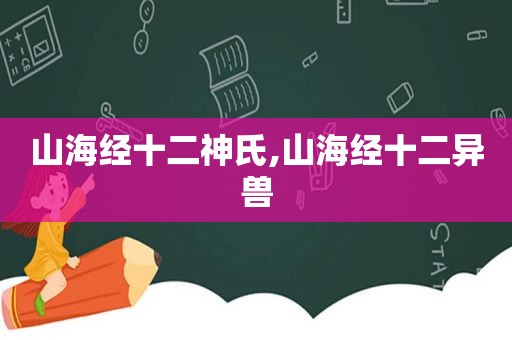 山海经十二神氏,山海经十二异兽

STAT